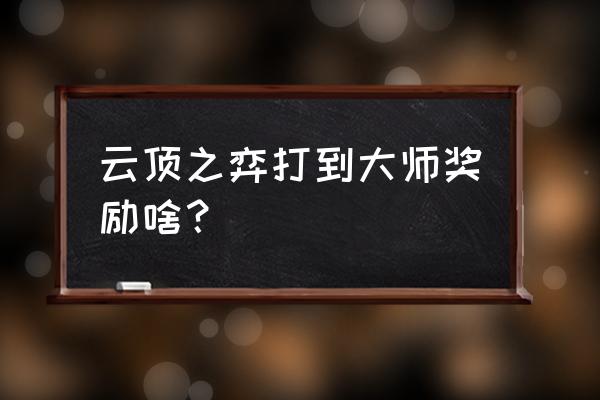 云顶之弈打到大师奖励啥？